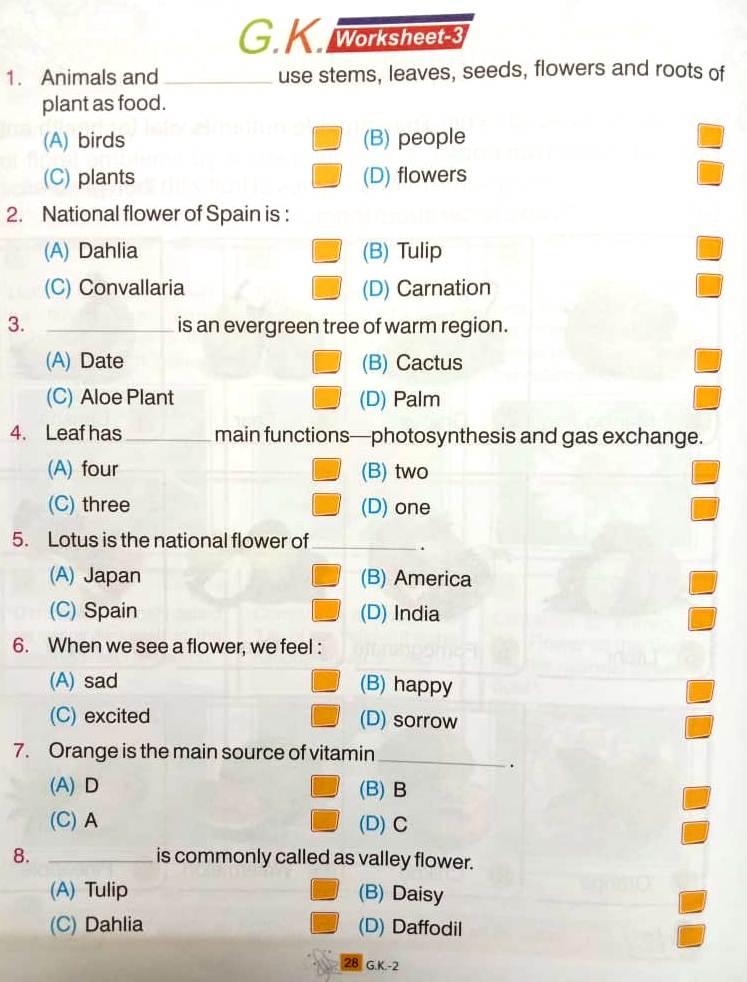 G.K. Worksheet-3

1. Animals and ____ use stems, leaves, seeds, flowers and roots of plant as food.

(A) birds ☐ (B) people ☐

(C) plants ☐ (D) flowers ☐

2. National flower of Spain is :

(A) Dahlia ☐ (B) Tulip ☐

(C) Convallaria ☐ (D) Carnation ☐

3. ____ is an evergreen tree of warm region.

(A) Date ☐ (B) Cactus ☐

(C) Aloe Plant ☐ (D) Palm ☐

4. Leaf has ____ main functions—photosynthesis and gas exchange.

(A) four ☐ (B) two ☐

(C) three ☐ (D) one ☐

5. Lotus is the national flower of ____.

(A) Japan ☐ (B) America ☐

(C) Spain ☐ (D) India ☐

6. When we see a flower, we feel :

(A) sad ☐ (B) happy ☐

(C) excited ☐ (D) sorrow ☐

7. Orange is the main source of vitamin ____.

(A) D ☐ (B) B ☐

(C) A ☐ (D) C ☐

8. ____ is commonly called as valley flower.

(A) Tulip ☐ (B) Daisy ☐

(C) Dahlia ☐ (D) Daffodil ☐

28 G.K.-2